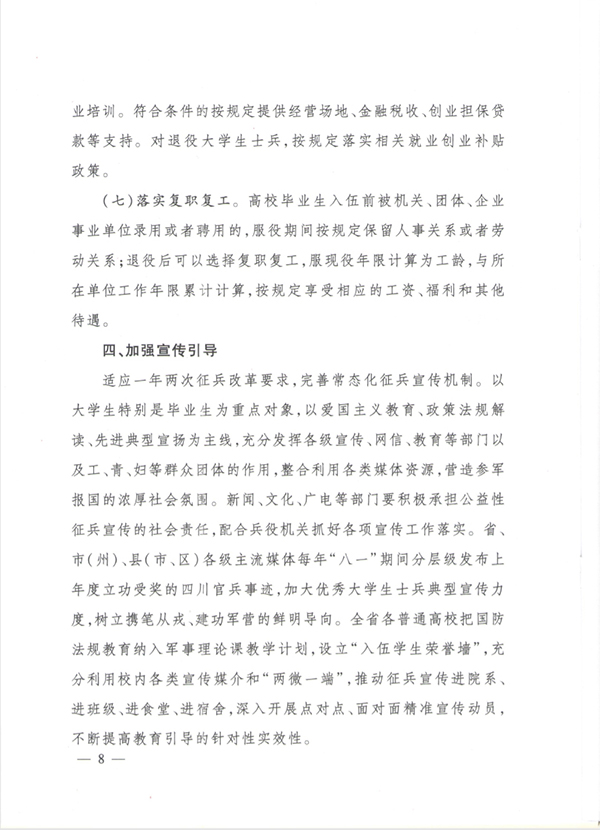 业培训。符合条件的按规定提供经营场地、金融税收、创业担保贷款等支持。对退役大学生士兵，按规定落实相关就业创业补贴政策。

（七）落实复职复工。高校毕业生入伍前被机关、团体、企业事业单位录用或者聘用的，服役期间按规定保留人事关系或者劳动关系；退役后可以选择复职复工，服现役年限计算为工龄，与所在单位工作年限累计计算，按规定享受相应的工资、福利和其他待遇。

四、加强宣传引导

适应一年两次征兵改革要求，完善常态化征兵宣传机制。以大学生特别是毕业生为重点对象，以爱国主义教育、政策法规解读、先进典型宣扬为主线，充分发挥各级宣传、网信、教育等部门以及工、青、妇等群众团体的作用，整合利用各类媒体资源，营造参军报国的浓厚社会氛围。新闻、文化、广电等部门要积极承担公益性征兵宣传的社会责任，配合兵役机关抓好各项宣传工作落实。省、市（州）、县（市、区）各级主流媒体每年“八一”期间分层级发布上年度立功受奖的四川官兵事迹，加大优秀大学生士兵典型宣传力度，树立携笔从戎、建功军营的鲜明导向。全省各普通高校把国防法规教育纳入军事理论课教学计划，设立“入伍学生荣誉墙”，充分利用校内各类宣传媒介和“两微一端”，推动征兵宣传进院系、进班级、进食堂、进宿舍，深入开展点对点、面对面精准宣传动员，不断提高教育引导的针对性实效性。

— 8 —